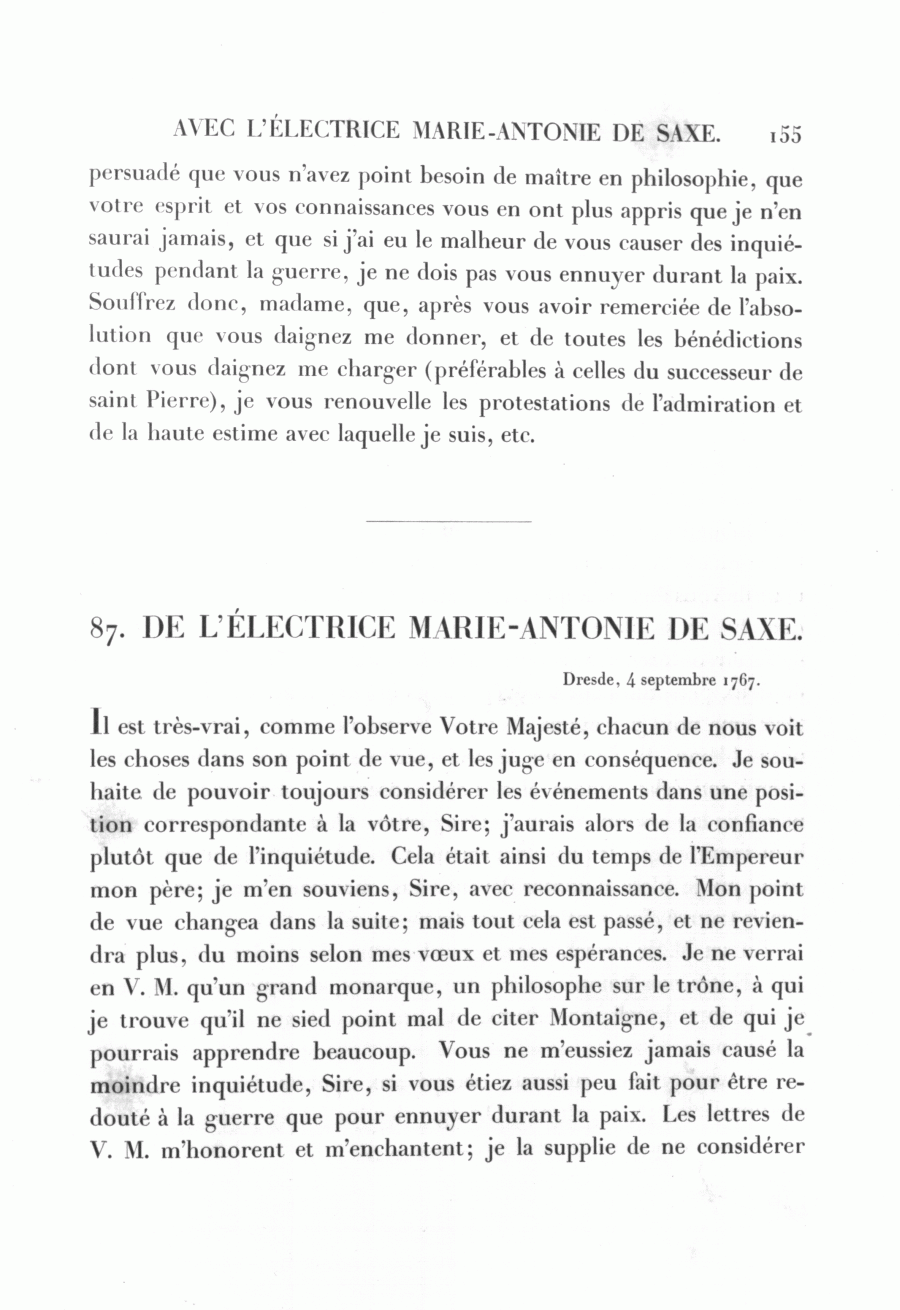 AVEC L'ÉLECTRICE MARIE-ANTONIE DE SAXE. 155

persuadé que vous n'avez point besoin de maître en philosophie, que votre esprit et vos connaissances vous en ont plus appris que je n'en saurai jamais, et que si j'ai eu le malheur de vous causer des inquiétudes pendant la guerre, je ne dois pas vous ennuyer durant la paix. Souffrez donc, madame, que, après vous avoir remerciée de l'absolution que vous daignez me donner, et de toutes les bénédictions dont vous daignez me charger (préférables à celles du successeur de saint Pierre), je vous renouvelle les protestations de l'admiration et de la haute estime avec laquelle je suis, etc.

87. DE L'ÉLECTRICE MARIE-ANTONIE DE SAXE.

Dresde, 4 septembre 1767.

Il est très-vrai, comme l'observe Votre Majesté, chacun de nous voit les choses dans son point de vue, et les juge en conséquence. Je souhaite de pouvoir toujours considérer les événements dans une position correspondante à la vôtre, Sire; j'aurais alors de la confiance plutôt que de l'inquiétude. Cela était ainsi du temps de l'Empereur mon père; je m'en souviens, Sire, avec reconnaissance. Mon point de vue changea dans la suite; mais tout cela est passé, et ne reviendra plus, du moins selon mes vœux et mes espérances. Je ne verrai en V. M. qu'un grand monarque, un philosophe sur le trône, à qui je trouve qu'il ne sied point mal de citer Montaigne, et de qui je pourrais apprendre beaucoup. Vous ne m'eussiez jamais causé la moindre inquiétude, Sire, si vous étiez aussi peu fait pour être redouté à la guerre que pour ennuyer durant la paix. Les lettres de V. M. m'honorent et m'enchantent; je la supplie de ne considérer